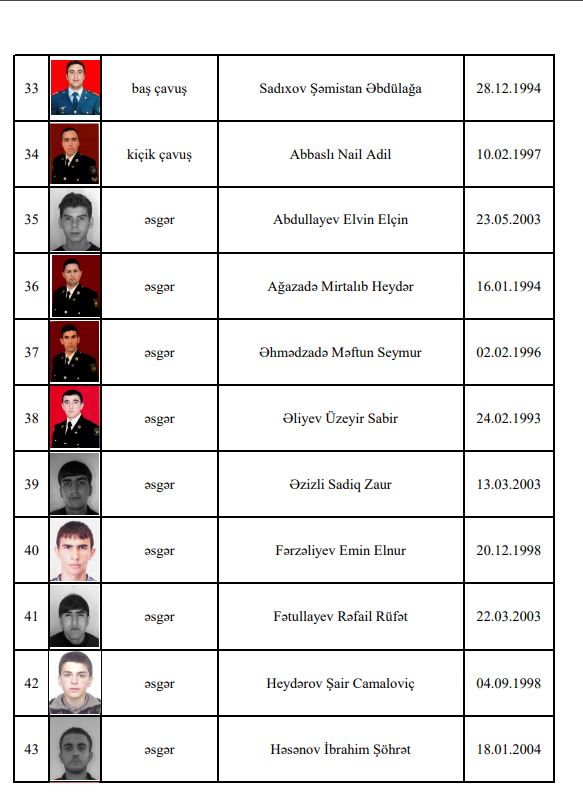 | 33 | | baş çavuş | Sadıxov Şəmistan Əbdülağa | 28.12.1994 |
|---|---|---|---|---|
| 34 | | kiçik çavuş | Abbaslı Nail Adil | 10.02.1997 |
| 35 | | əsgər | Abdullayev Elvin Elçin | 23.05.2003 |
| 36 | | əsgər | Ağazadə Mirtalıb Heydər | 16.01.1994 |
| 37 | | əsgər | Əhmədzadə Məftun Seymur | 02.02.1996 |
| 38 | | əsgər | Əliyev Üzeyir Sabir | 24.02.1993 |
| 39 | | əsgər | Əzizli Sadiq Zaur | 13.03.2003 |
| 40 | | əsgər | Fərzəliyev Emin Elnur | 20.12.1998 |
| 41 | | əsgər | Fətullayev Rəfail Rüfət | 22.03.2003 |
| 42 | | əsgər | Heydərov Şair Camaloviç | 04.09.1998 |
| 43 | | əsgər | Həsənov İbrahim Şöhrət | 18.01.2004 |